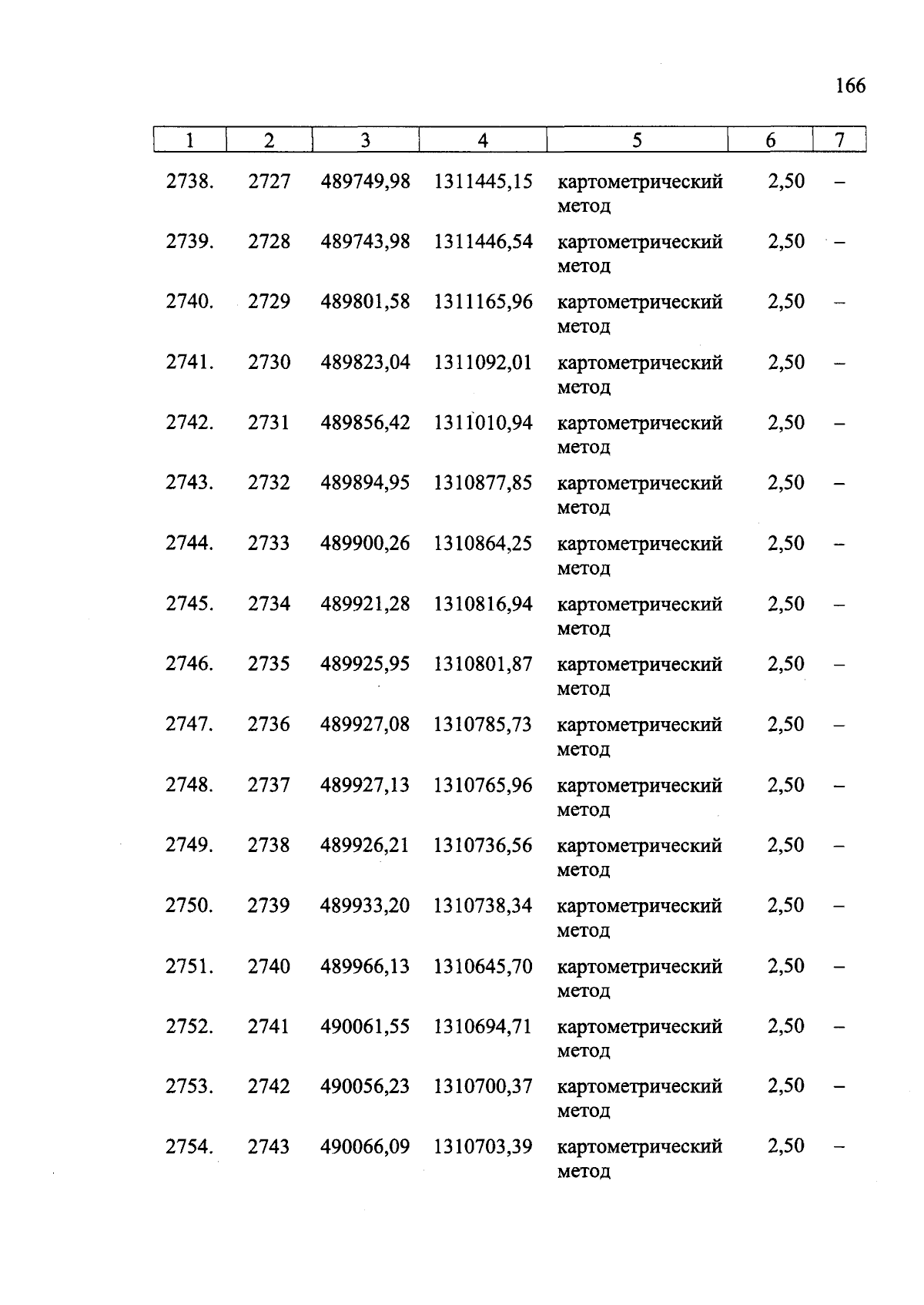 166

| 1 | 2 | 3 | 4 | 5 | 6 | 7 |
|---|---|---|---|---|---|---|
| 2738. | 2727 | 489749,98 | 1311445,15 | картометрический метод | 2,50 | – |
| 2739. | 2728 | 489743,98 | 1311446,54 | картометрический метод | 2,50 | – |
| 2740. | 2729 | 489801,58 | 1311165,96 | картометрический метод | 2,50 | – |
| 2741. | 2730 | 489823,04 | 1311092,01 | картометрический метод | 2,50 | – |
| 2742. | 2731 | 489856,42 | 1311010,94 | картометрический метод | 2,50 | – |
| 2743. | 2732 | 489894,95 | 1310877,85 | картометрический метод | 2,50 | – |
| 2744. | 2733 | 489900,26 | 1310864,25 | картометрический метод | 2,50 | – |
| 2745. | 2734 | 489921,28 | 1310816,94 | картометрический метод | 2,50 | – |
| 2746. | 2735 | 489925,95 | 1310801,87 | картометрический метод | 2,50 | – |
| 2747. | 2736 | 489927,08 | 1310785,73 | картометрический метод | 2,50 | – |
| 2748. | 2737 | 489927,13 | 1310765,96 | картометрический метод | 2,50 | – |
| 2749. | 2738 | 489926,21 | 1310736,56 | картометрический метод | 2,50 | – |
| 2750. | 2739 | 489933,20 | 1310738,34 | картометрический метод | 2,50 | – |
| 2751. | 2740 | 489966,13 | 1310645,70 | картометрический метод | 2,50 | – |
| 2752. | 2741 | 490061,55 | 1310694,71 | картометрический метод | 2,50 | – |
| 2753. | 2742 | 490056,23 | 1310700,37 | картометрический метод | 2,50 | – |
| 2754. | 2743 | 490066,09 | 1310703,39 | картометрический метод | 2,50 | – |